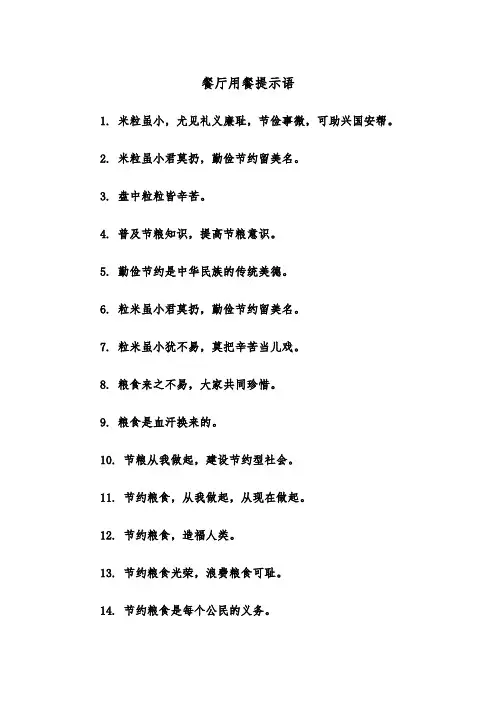 餐厅用餐提示语

1. 米粒虽小，尤见礼义廉耻，节俭事微，可助兴国安帮。

2. 米粒虽小君莫扔，勤俭节约留美名。

3. 盘中粒粒皆辛苦。

4. 普及节粮知识，提高节粮意识。

5. 勤俭节约是中华民族的传统美德。

6. 粒米虽小君莫扔，勤俭节约留美名。

7. 粒米虽小犹不易，莫把辛苦当儿戏。

8. 粮食来之不易，大家共同珍惜。

9. 粮食是血汗换来的。

10. 节粮从我做起，建设节约型社会。

11. 节约粮食，从我做起，从现在做起。

12. 节约粮食，造福人类。

13. 节约粮食光荣，浪费粮食可耻。

14. 节约粮食是每个公民的义务。